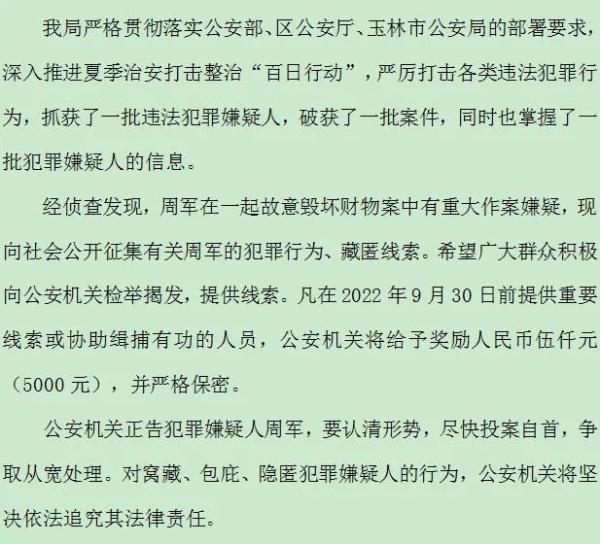 我局严格贯彻落实公安部、区公安厅、玉林市公安局的部署要求，深入推进夏季治安打击整治“百日行动”，严厉打击各类违法犯罪行为，抓获了一批违法犯罪嫌疑人，破获了一批案件，同时也掌握了一批犯罪嫌疑人的信息。

经侦查发现，周军在一起故意毁坏财物案中有重大作案嫌疑，现向社会公开征集有关周军的犯罪行为、藏匿线索。希望广大群众积极向公安机关检举揭发，提供线索。凡在 2022 年 9 月 30 日前提供重要线索或协助缉捕有功的人员，公安机关将给予奖励人民币伍仟元（5000 元），并严格保密。

公安机关正告犯罪嫌疑人周军，要认清形势，尽快投案自首，争取从宽处理。对窝藏、包庇、隐匿犯罪嫌疑人的行为，公安机关将坚决依法追究其法律责任。